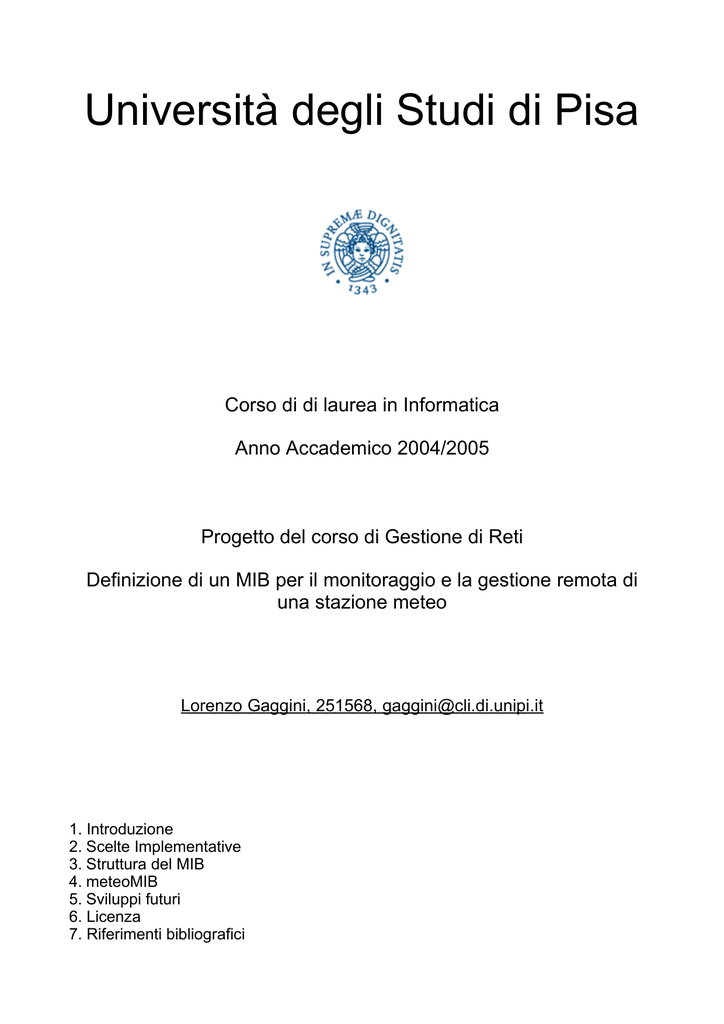 Università degli Studi di Pisa

IN SUPREMÆ DIGNITATIS
1343

Corso di di laurea in Informatica

Anno Accademico 2004/2005

Progetto del corso di Gestione di Reti

Definizione di un MIB per il monitoraggio e la gestione remota di una stazione meteo

Lorenzo Gaggini, 251568, gaggini@cli.di.unipi.it

1. Introduzione
2. Scelte Implementative
3. Struttura del MIB
4. meteoMIB
5. Sviluppi futuri
6. Licenza
7. Riferimenti bibliografici